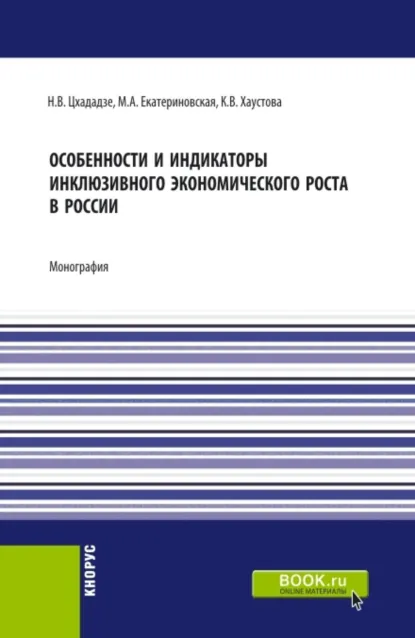 Н.В. Цхададзе, М.А. Екатериновская, К.В. Хаустова

ОСОБЕННОСТИ И ИНДИКАТОРЫ ИНКЛЮЗИВНОГО ЭКОНОМИЧЕСКОГО РОСТА В РОССИИ

Монография

КНОРУС

BOOK.ru
ONLINE МАТЕРИАЛЫ